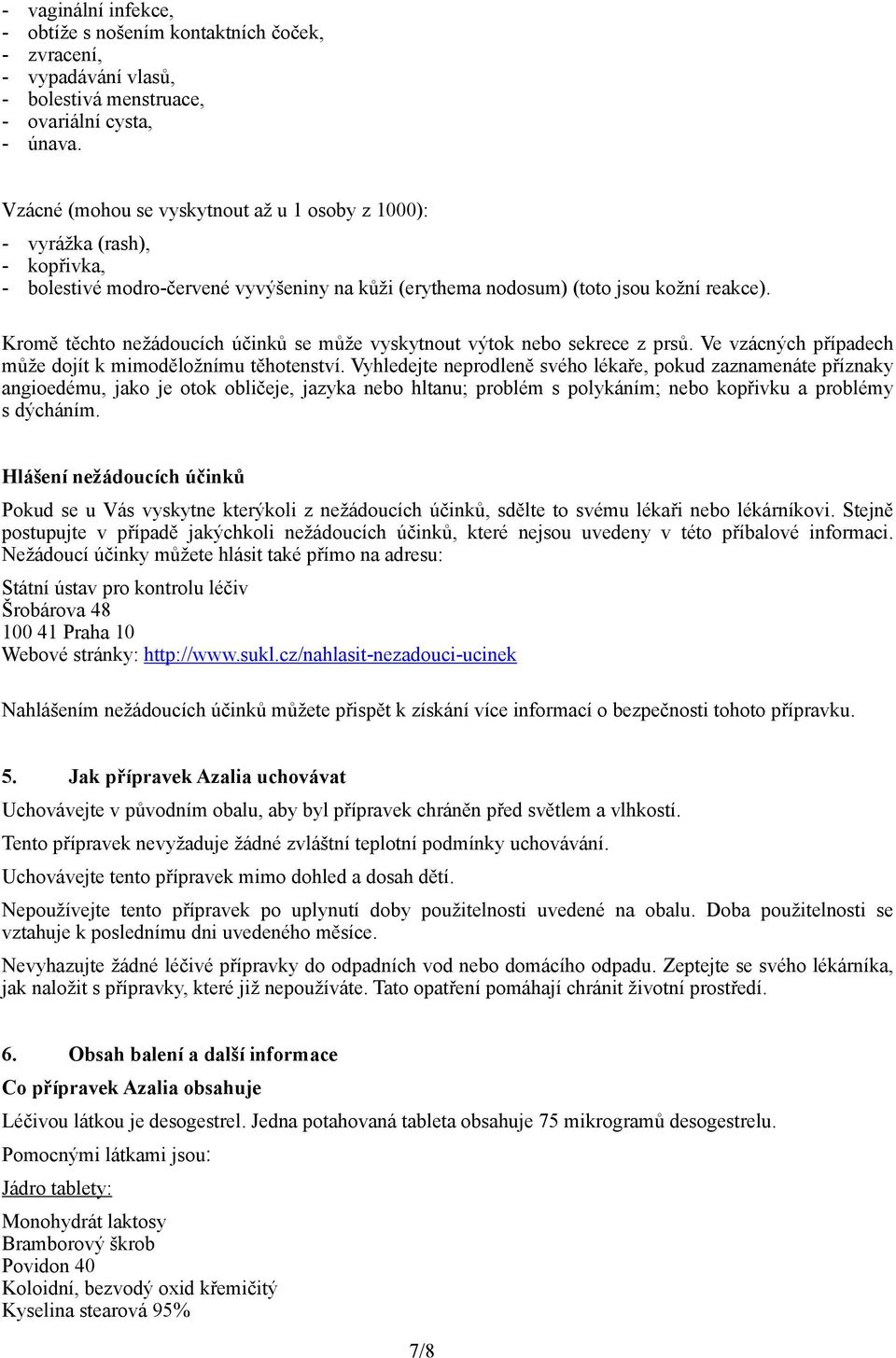 - vaginální infekce,
- obtíže s nošením kontaktních čoček,
- zvracení,
- vypadávání vlasů,
- bolestivá menstruace,
- ovariální cysta,
- únava.

Vzácné (mohou se vyskytnout až u 1 osoby z 1000):

- vyrážka (rash),
- kopřivka,
- bolestivé modro-červené vyvýšeniny na kůži (erythema nodosum) (toto jsou kožní reakce).

Kromě těchto nežádoucích účinků se může vyskytnout výtok nebo sekrece z prsů. Ve vzácných případech může dojít k mimoděložnímu těhotenství. Vyhledejte neprodleně svého lékaře, pokud zaznamenáte příznaky angioedému, jako je otok obličeje, jazyka nebo hltanu; problém s polykáním; nebo kopřivku a problémy s dýcháním.

Hlášení nežádoucích účinků

Pokud se u Vás vyskytne kterýkoli z nežádoucích účinků, sdělte to svému lékaři nebo lékárníkovi. Stejně postupujte v případě jakýchkoli nežádoucích účinků, které nejsou uvedeny v této příbalové informaci. Nežádoucí účinky můžete hlásit také přímo na adresu:

Státní ústav pro kontrolu léčiv
Šrobárova 48
100 41 Praha 10
Webové stránky: http://www.sukl.cz/nahlasit-nezadouci-ucinek

Nahlášením nežádoucích účinků můžete přispět k získání více informací o bezpečnosti tohoto přípravku.

5. Jak přípravek Azalia uchovávat

Uchovávejte v původním obalu, aby byl přípravek chráněn před světlem a vlhkostí.

Tento přípravek nevyžaduje žádné zvláštní teplotní podmínky uchovávání.

Uchovávejte tento přípravek mimo dohled a dosah dětí.

Nepoužívejte tento přípravek po uplynutí doby použitelnosti uvedené na obalu. Doba použitelnosti se vztahuje k poslednímu dni uvedeného měsíce.

Nevyhazujte žádné léčivé přípravky do odpadních vod nebo domácího odpadu. Zeptejte se svého lékárníka, jak naložit s přípravky, které již nepoužíváte. Tato opatření pomáhají chránit životní prostředí.

6. Obsah balení a další informace

Co přípravek Azalia obsahuje

Léčivou látkou je desogestrel. Jedna potahovaná tableta obsahuje 75 mikrogramů desogestrelu.

Pomocnými látkami jsou:

Jádro tablety:

Monohydrát laktosy
Bramborový škrob
Povidon 40
Koloidní, bezvodý oxid křemičitý
Kyselina stearová 95%

7/8